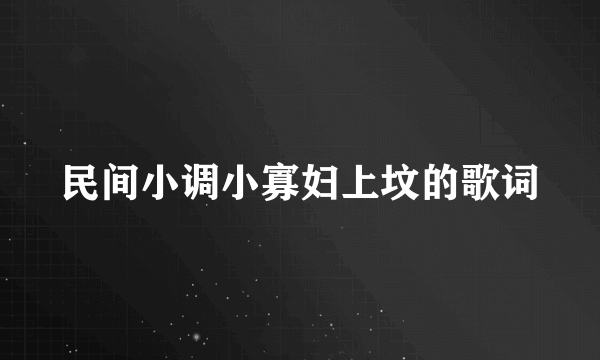 民间小调小寡妇上坟的歌词